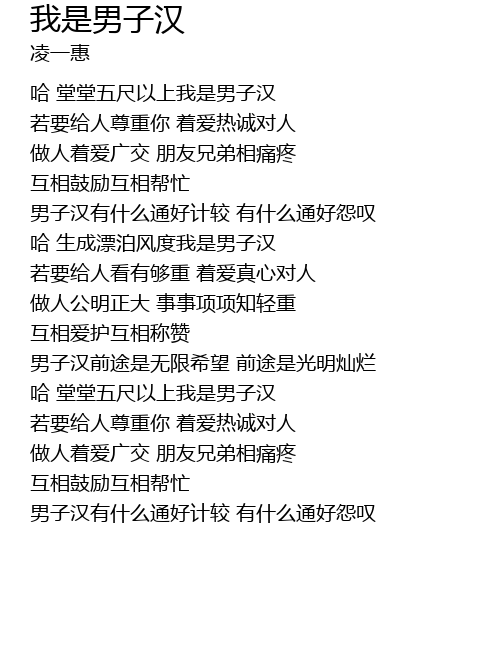 我是男子汉
凌一惠

哈 堂堂五尺以上我是男子汉
若要给人尊重你 着爱热诚对人
做人着爱广交 朋友兄弟相痛疼
互相鼓励互相帮忙
男子汉有什么通好计较 有什么通好怨叹
哈 生成漂泊风度我是男子汉
若要给人看有够重 着爱真心对人
做人公明正大 事事项项知轻重
互相爱护互相称赞
男子汉前途是无限希望 前途是光明灿烂
哈 堂堂五尺以上我是男子汉
若要给人尊重你 着爱热诚对人
做人着爱广交 朋友兄弟相痛疼
互相鼓励互相帮忙
男子汉有什么通好计较 有什么通好怨叹